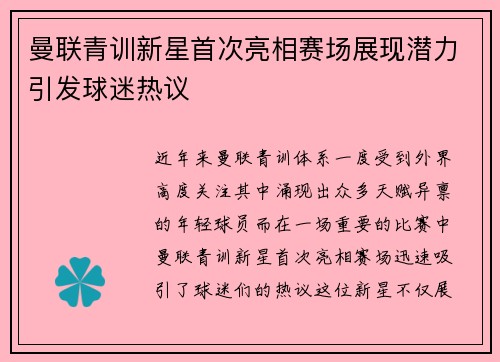 曼联青训新星首次亮相赛场展现潜力引发球迷热议

近年来曼联青训体系一度受到外界高度关注其中涌现出众多天赋异禀的年轻球员而在一场重要的比赛中曼联青训新星首次亮相赛场迅速吸引了球迷们的热议这位新星不仅展